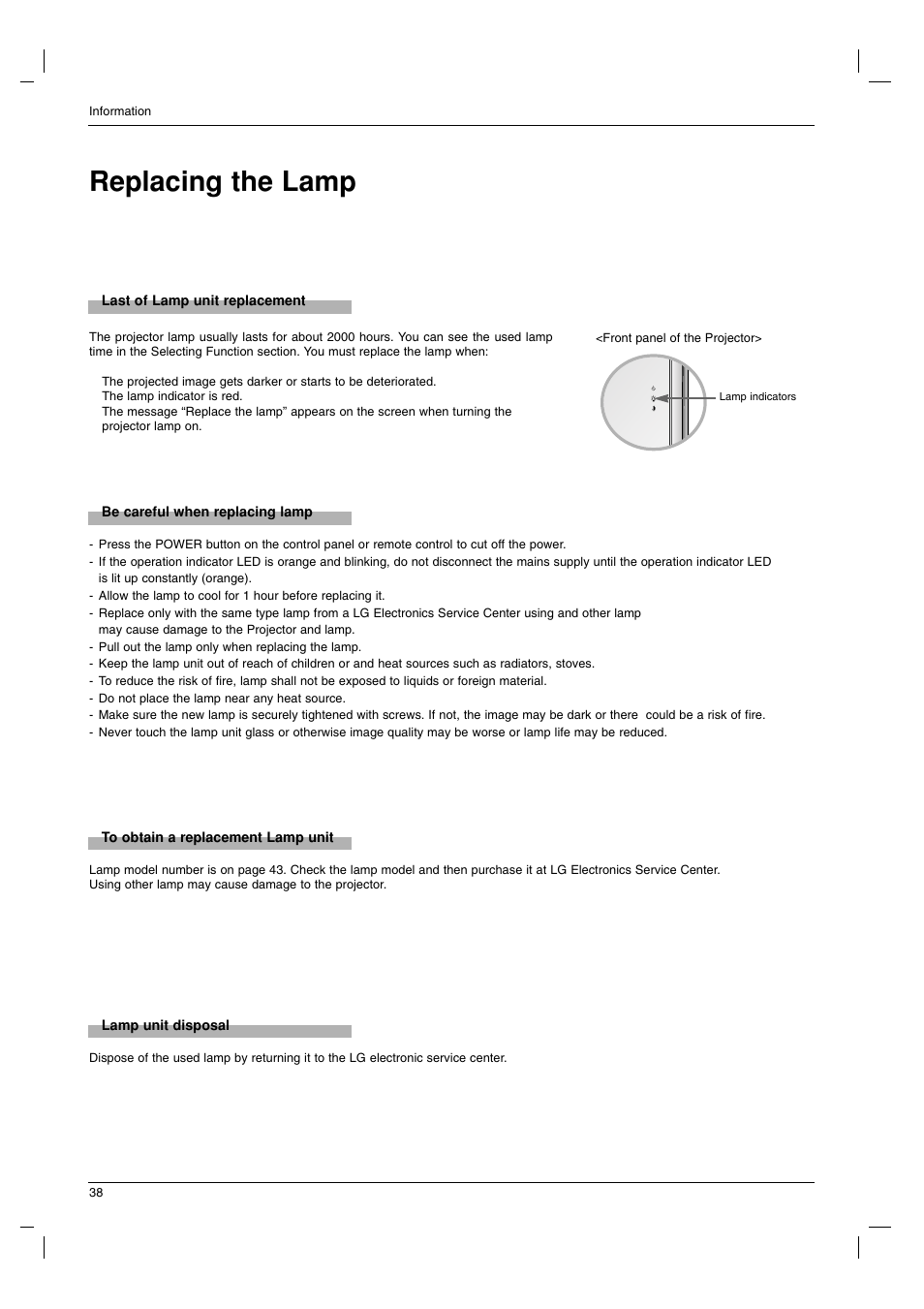 Information

Replacing the Lamp

Last of Lamp unit replacement

The projector lamp usually lasts for about 2000 hours. You can see the used lamp time in the Selecting Function section. You must replace the lamp when:

The projected image gets darker or starts to be deteriorated.
The lamp indicator is red.
The message “Replace the lamp” appears on the screen when turning the projector lamp on.

<Front panel of the Projector>

Lamp indicators

Be careful when replacing lamp

- Press the POWER button on the control panel or remote control to cut off the power.
- If the operation indicator LED is orange and blinking, do not disconnect the mains supply until the operation indicator LED is lit up constantly (orange).
- Allow the lamp to cool for 1 hour before replacing it.
- Replace only with the same type lamp from a LG Electronics Service Center using and other lamp may cause damage to the Projector and lamp.
- Pull out the lamp only when replacing the lamp.
- Keep the lamp unit out of reach of children or and heat sources such as radiators, stoves.
- To reduce the risk of fire, lamp shall not be exposed to liquids or foreign material.
- Do not place the lamp near any heat source.
- Make sure the new lamp is securely tightened with screws. If not, the image may be dark or there could be a risk of fire.
- Never touch the lamp unit glass or otherwise image quality may be worse or lamp life may be reduced.

To obtain a replacement Lamp unit

Lamp model number is on page 43. Check the lamp model and then purchase it at LG Electronics Service Center.
Using other lamp may cause damage to the projector.

Lamp unit disposal

Dispose of the used lamp by returning it to the LG electronic service center.

38